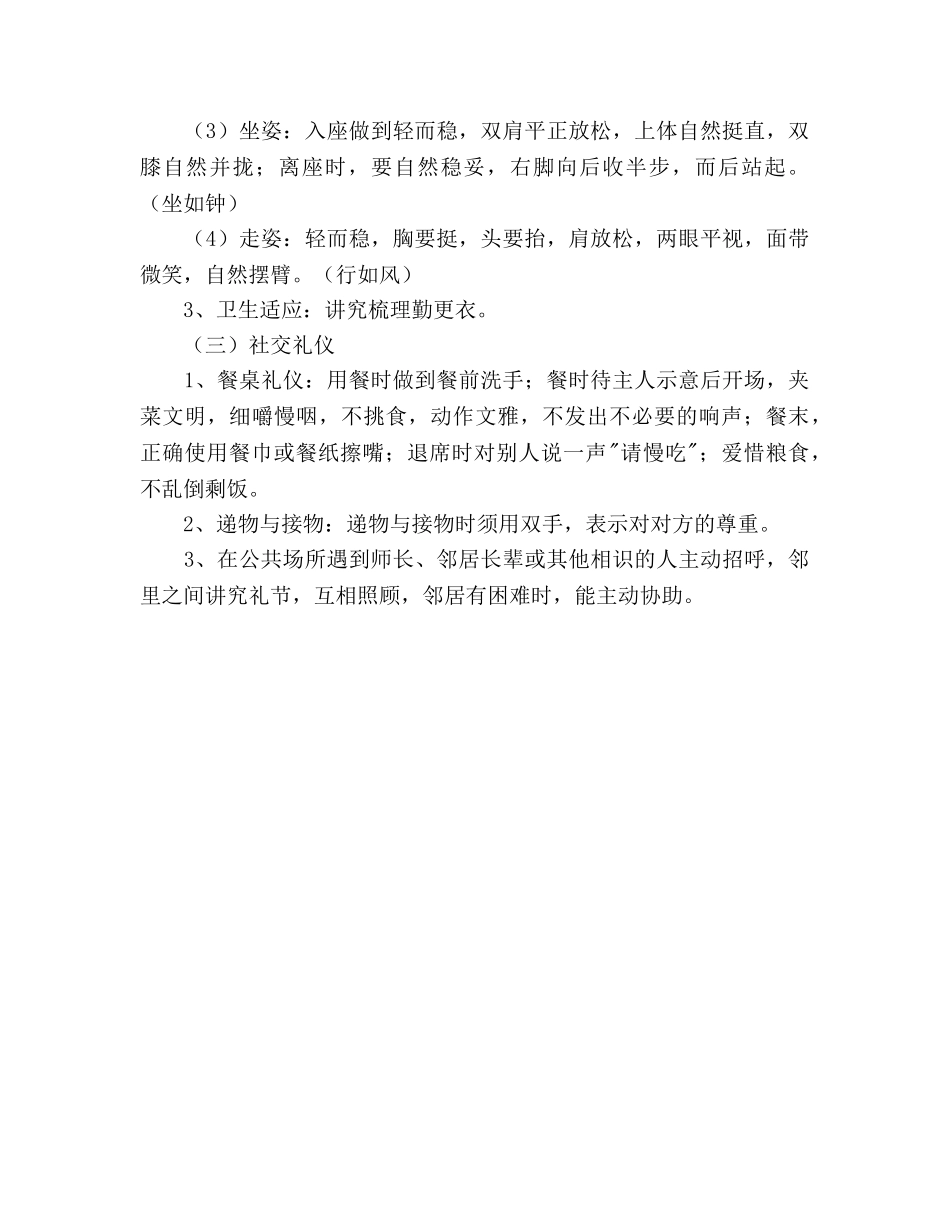 （3）坐姿：入座做到轻而稳，双肩平正放松，上体自然挺直，双膝自然并拢；离座时，要自然稳妥，右脚向后收半步，而后站起。（坐如钟）

（4）走姿：轻而稳，胸要挺，头要抬，肩放松，两眼平视，面带微笑，自然摆臂。（行如风）

3、卫生适应：讲究梳理勤更衣。

（三）社交礼仪

1、餐桌礼仪：用餐时做到餐前洗手；餐时待主人示意后开场，夹菜文明，细嚼慢咽，不挑食，动作文雅，不发出不必要的响声；餐末，正确使用餐巾或餐纸擦嘴；退席时对别人说一声"请慢吃"；爱惜粮食，不乱倒剩饭。

2、递物与接物：递物与接物时须用双手，表示对对方的尊重。

3、在公共场所遇到师长、邻居长辈或其他相识的人主动招呼，邻里之间讲究礼节，互相照顾，邻居有困难时，能主动协助。